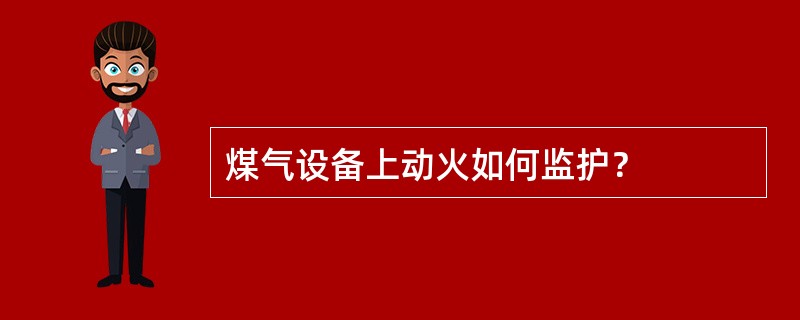 煤气设备上动火如何监护？